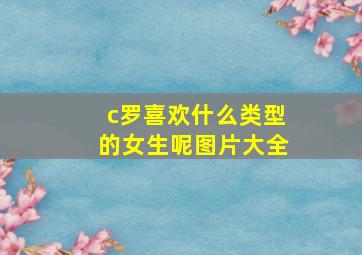 c罗喜欢什么类型的女生呢图片大全